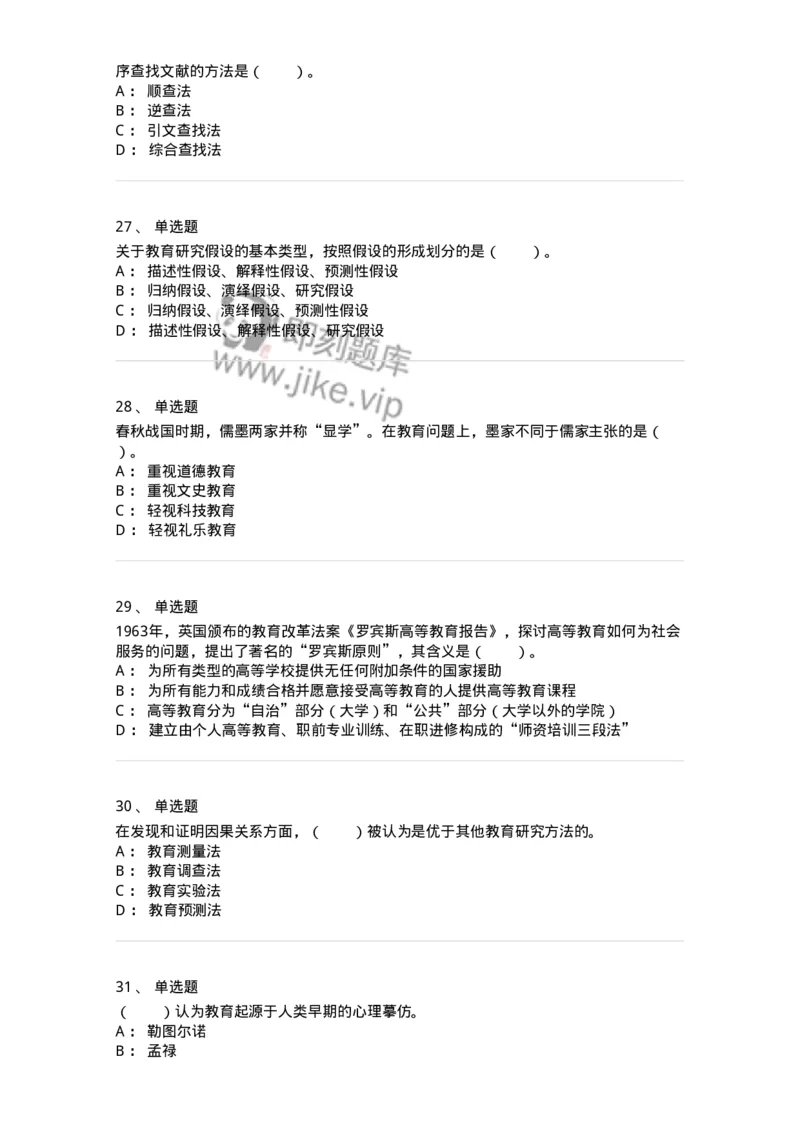 序查找文献的方法是（　　）。
A： 顺查法
B： 逆查法
C： 引文查找法
D： 综合查找法

27、 单选题
关于教育研究假设的基本类型，按照假设的形成划分的是（　　）。
A： 描述性假设、解释性假设、预测性假设
B： 归纳假设、演绎假设、研究假设
C： 归纳假设、演绎假设、预测性假设
D： 描述性假设、解释性假设、研究假设

即刻题库
www.jike.vip

28、 单选题
春秋战国时期，儒墨两家并称“显学”。在教育问题上，墨家不同于儒家主张的是（　　）。
A： 重视道德教育
B： 重视文史教育
C： 轻视科技教育
D： 轻视礼乐教育

29、 单选题
1963年，英国颁布的教育改革法案《罗宾斯高等教育报告》，探讨高等教育如何为社会服务的问题，提出了著名的“罗宾斯原则”，其含义是（　　）。
A： 为所有类型的高等学校提供无任何附加条件的国家援助
B： 为所有能力和成绩合格并愿意接受高等教育的人提供高等教育课程
C： 高等教育分为“自治”部分（大学）和“公共”部分（大学以外的学院）
D： 建立由个人高等教育、职前专业训练、在职进修构成的“师资培训三段法”

30、 单选题
在发现和证明因果关系方面，（　　）被认为是优于其他教育研究方法的。
A： 教育测量法
B： 教育调查法
C： 教育实验法
D： 教育预测法

31、 单选题
（　　）认为教育起源于人类早期的心理摹仿。
A： 勒图尔诺
B： 孟禄